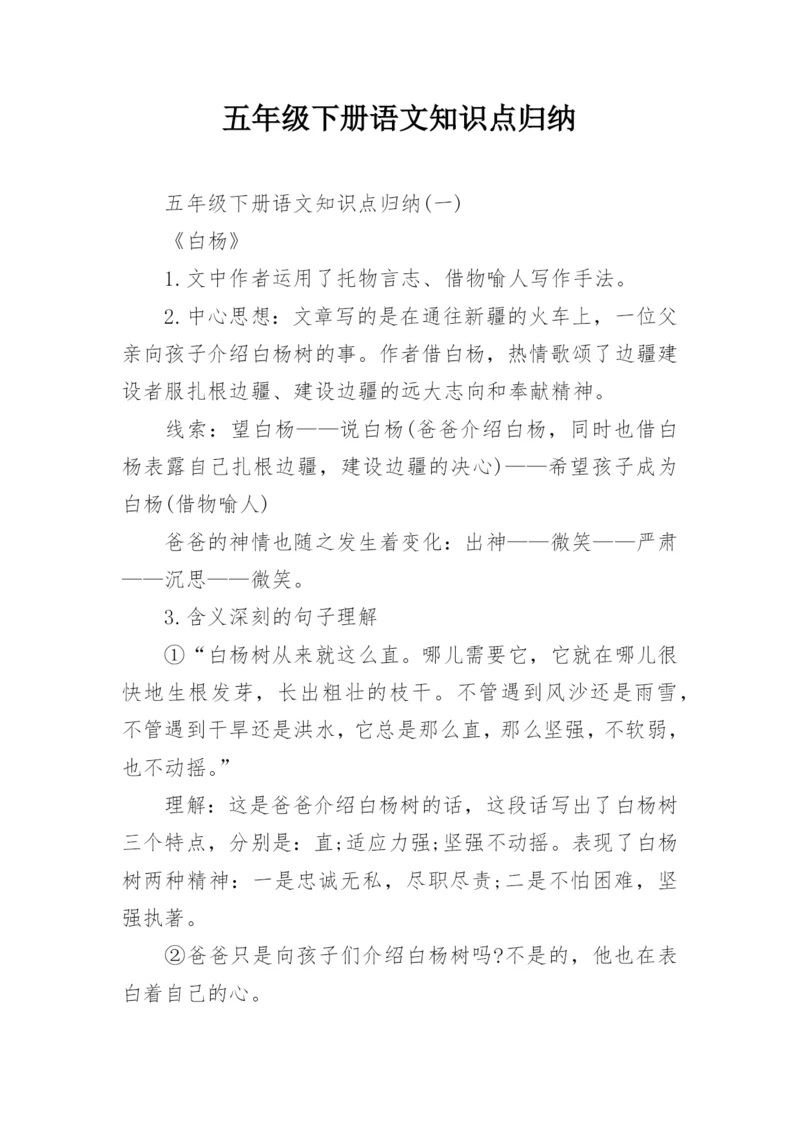 五年级下册语文知识点归纳

五年级下册语文知识点归纳(一)

《白杨》

1.文中作者运用了托物言志、借物喻人写作手法。

2.中心思想：文章写的是在通往新疆的火车上，一位父亲向孩子介绍白杨树的事。作者借白杨，热情歌颂了边疆建设者服扎根边疆、建设边疆的远大志向和奉献精神。

线索：望白杨——说白杨(爸爸介绍白杨，同时也借白杨表露自己扎根边疆，建设边疆的决心)——希望孩子成为白杨(借物喻人)

爸爸的神情也随之发生着变化：出神——微笑——严肃——沉思——微笑。

3.含义深刻的句子理解

①“白杨树从来就这么直。哪儿需要它，它就在哪儿很快地生根发芽，长出粗壮的枝干。不管遇到风沙还是雨雪，不管遇到干旱还是洪水，它总是那么直，那么坚强，不软弱，也不动摇。”

理解：这是爸爸介绍白杨树的话，这段话写出了白杨树三个特点，分别是：直;适应力强;坚强不动摇。表现了白杨树两种精神：一是忠诚无私，尽职尽责;二是不怕困难，坚强执著。

②爸爸只是向孩子们介绍白杨树吗?不是的，他也在表白着自己的心。